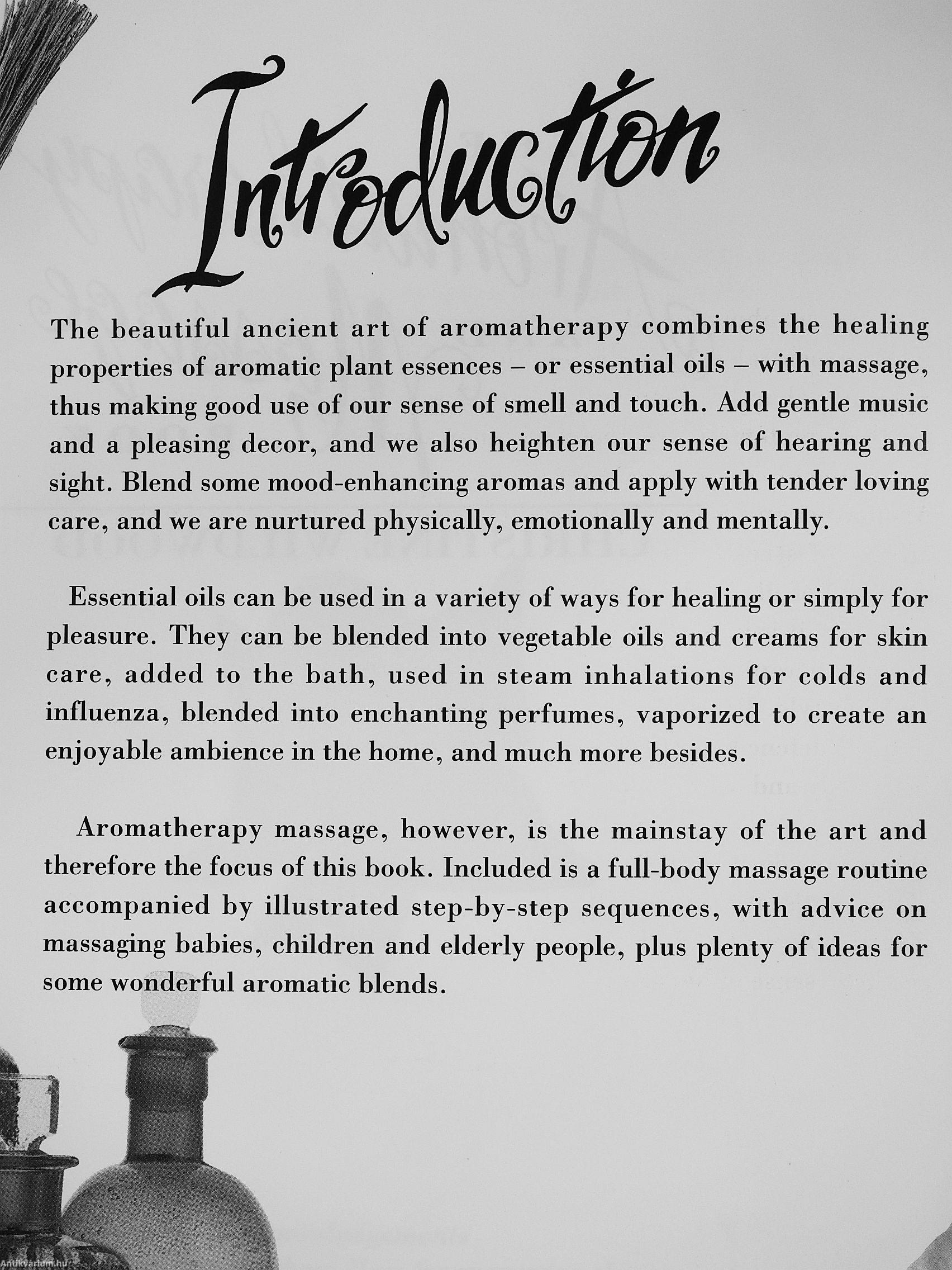 Introduction

The beautiful ancient art of aromatherapy combines the healing properties of aromatic plant essences – or essential oils – with massage, thus making good use of our sense of smell and touch. Add gentle music and a pleasing decor, and we also heighten our sense of hearing and sight. Blend some mood-enhancing aromas and apply with tender loving care, and we are nurtured physically, emotionally and mentally.

Essential oils can be used in a variety of ways for healing or simply for pleasure. They can be blended into vegetable oils and creams for skin care, added to the bath, used in steam inhalations for colds and influenza, blended into enchanting perfumes, vaporized to create an enjoyable ambience in the home, and much more besides.

Aromatherapy massage, however, is the mainstay of the art and therefore the focus of this book. Included is a full-body massage routine accompanied by illustrated step-by-step sequences, with advice on massaging babies, children and elderly people, plus plenty of ideas for some wonderful aromatic blends.

Antikvarium.hu